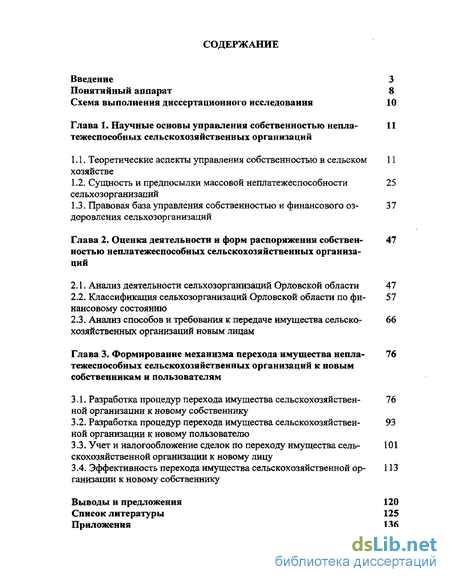 СОДЕРЖАНИЕ

Введение 3
Понятийный аппарат 8
Схема выполнения диссертационного исследования 10

Глава 1. Научные основы управления собственностью неплатежеспособных сельскохозяйственных организаций 11

1.1. Теоретические аспекты управления собственностью в сельском хозяйстве 11
1.2. Сущность и предпосылки массовой неплатежеспособности сельхозорганизаций 25
1.3. Правовая база управления собственностью и финансового оздоровления сельхозорганизаций 37

Глава 2. Оценка деятельности и форм распоряжения собственностью неплатежеспособных сельскохозяйственных организаций 47

2.1. Анализ деятельности сельхозорганизаций Орловской области 47
2.2. Классификация сельхозорганизаций Орловской области по финансовому состоянию 57
2.3. Анализ способов и требования к передаче имущества сельскохозяйственных организаций новым лицам 66

Глава 3. Формирование механизма перехода имущества неплатежеспособных сельскохозяйственных организаций к новым собственникам и пользователям 76

3.1. Разработка процедур перехода имущества сельскохозяйственной организации к новому собственнику 76
3.2. Разработка процедур перехода имущества сельскохозяйственной организации к новому пользователю 93
3.3. Учет и налогообложение сделок по переходу имущества сельскохозяйственной организации к новому лицу 101
3.4. Эффективность перехода имущества сельскохозяйственной организации к новому собственнику 113

Выводы и предложения 120
Список литературы 125
Приложения 136

dsLib.net
библиотека диссертаций